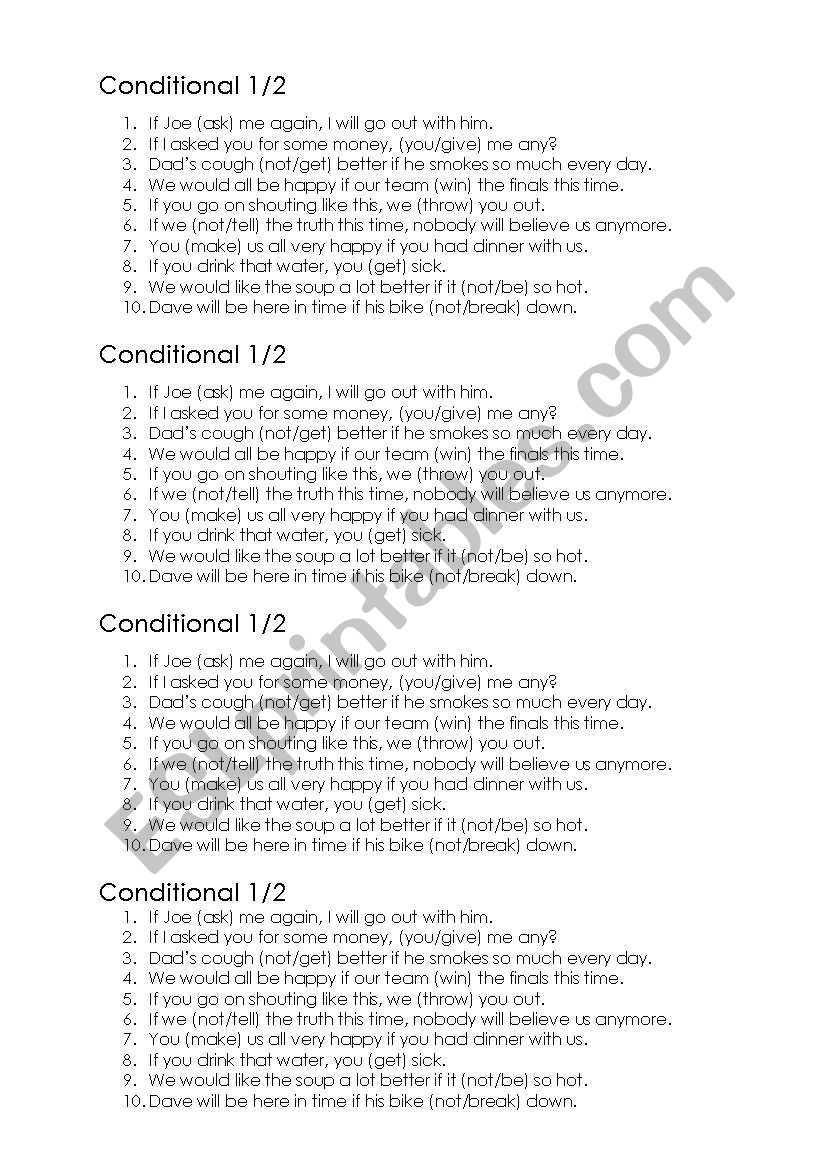 Conditional 1/2

1. If Joe (ask) me again, I will go out with him.
2. If I asked you for some money, (you/give) me any?
3. Dad's cough (not/get) better if he smokes so much every day.
4. We would all be happy if our team (win) the finals this time.
5. If you go on shouting like this, we (throw) you out.
6. If we (not/tell) the truth this time, nobody will believe us anymore.
7. You (make) us all very happy if you had dinner with us.
8. If you drink that water, you (get) sick.
9. We would like the soup a lot better if it (not/be) so hot.
10. Dave will be here in time if his bike (not/break) down.

Conditional 1/2

1. If Joe (ask) me again, I will go out with him.
2. If I asked you for some money, (you/give) me any?
3. Dad's cough (not/get) better if he smokes so much every day.
4. We would all be happy if our team (win) the finals this time.
5. If you go on shouting like this, we (throw) you out.
6. If we (not/tell) the truth this time, nobody will believe us anymore.
7. You (make) us all very happy if you had dinner with us.
8. If you drink that water, you (get) sick.
9. We would like the soup a lot better if it (not/be) so hot.
10. Dave will be here in time if his bike (not/break) down.

Conditional 1/2

1. If Joe (ask) me again, I will go out with him.
2. If I asked you for some money, (you/give) me any?
3. Dad's cough (not/get) better if he smokes so much every day.
4. We would all be happy if our team (win) the finals this time.
5. If you go on shouting like this, we (throw) you out.
6. If we (not/tell) the truth this time, nobody will believe us anymore.
7. You (make) us all very happy if you had dinner with us.
8. If you drink that water, you (get) sick.
9. We would like the soup a lot better if it (not/be) so hot.
10. Dave will be here in time if his bike (not/break) down.

Conditional 1/2

1. If Joe (ask) me again, I will go out with him.
2. If I asked you for some money, (you/give) me any?
3. Dad's cough (not/get) better if he smokes so much every day.
4. We would all be happy if our team (win) the finals this time.
5. If you go on shouting like this, we (throw) you out.
6. If we (not/tell) the truth this time, nobody will believe us anymore.
7. You (make) us all very happy if you had dinner with us.
8. If you drink that water, you (get) sick.
9. We would like the soup a lot better if it (not/be) so hot.
10. Dave will be here in time if his bike (not/break) down.

ESLprintables.com